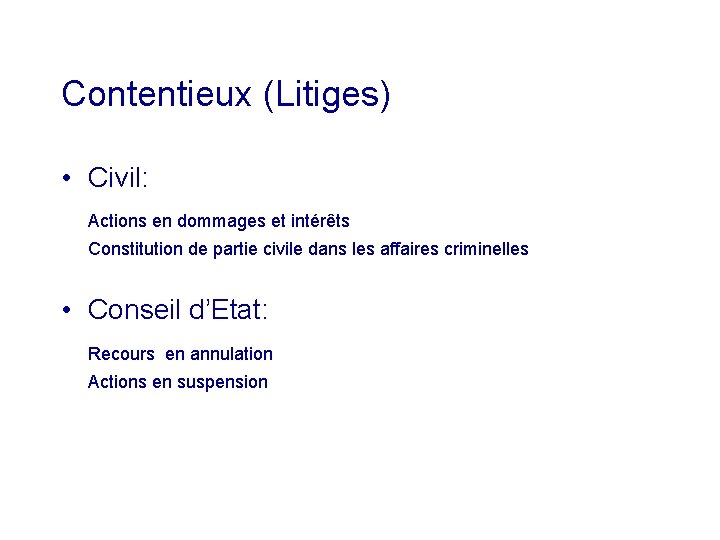 Contentieux (Litiges)

• Civil:

Actions en dommages et intérêts
Constitution de partie civile dans les affaires criminelles

• Conseil d'Etat:

Recours en annulation
Actions en suspension